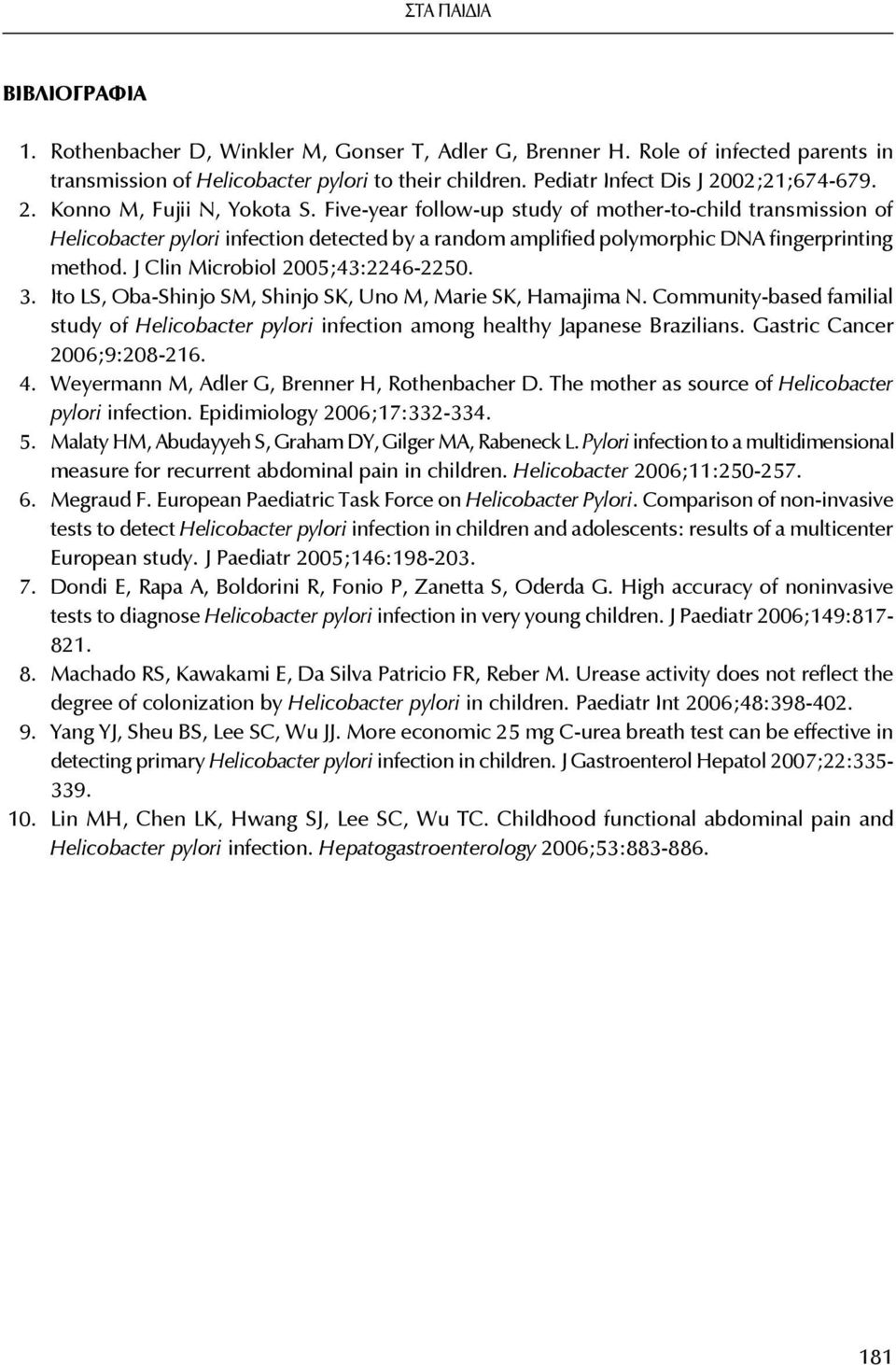 ΣΤΑ ΠΑΙΔΙΑ

ΒΙΒΛΙΟΓΡΑΦΙΑ

1. Rothenbacher D, Winkler M, Gonser T, Adler G, Brenner H. Role of infected parents in transmission of Helicobacter pylori to their children. Pediatr Infect Dis J 2002;21;674-679.
2. Konno M, Fujii N, Yokota S. Five-year follow-up study of mother-to-child transmission of Helicobacter pylori infection detected by a random amplified polymorphic DNA fingerprinting method. J Clin Microbiol 2005;43:2246-2250.
3. Ito LS, Oba-Shinjo SM, Shinjo SK, Uno M, Marie SK, Hamajima N. Community-based familial study of Helicobacter pylori infection among healthy Japanese Brazilians. Gastric Cancer 2006;9:208-216.
4. Weyermann M, Adler G, Brenner H, Rothenbacher D. The mother as source of Helicobacter pylori infection. Epidimiology 2006;17:332-334.
5. Malaty HM, Abudayyeh S, Graham DY, Gilger MA, Rabeneck L. Pylori infection to a multidimensional measure for recurrent abdominal pain in children. Helicobacter 2006;11:250-257.
6. Megraud F. European Paediatric Task Force on Helicobacter Pylori. Comparison of non-invasive tests to detect Helicobacter pylori infection in children and adolescents: results of a multicenter European study. J Paediatr 2005;146:198-203.
7. Dondi E, Rapa A, Boldorini R, Fonio P, Zanetta S, Oderda G. High accuracy of noninvasive tests to diagnose Helicobacter pylori infection in very young children. J Paediatr 2006;149:817-821.
8. Machado RS, Kawakami E, Da Silva Patricio FR, Reber M. Urease activity does not reflect the degree of colonization by Helicobacter pylori in children. Paediatr Int 2006;48:398-402.
9. Yang YJ, Sheu BS, Lee SC, Wu JJ. More economic 25 mg C-urea breath test can be effective in detecting primary Helicobacter pylori infection in children. J Gastroenterol Hepatol 2007;22:335-339.
10. Lin MH, Chen LK, Hwang SJ, Lee SC, Wu TC. Childhood functional abdominal pain and Helicobacter pylori infection. Hepatogastroenterology 2006;53:883-886.

181